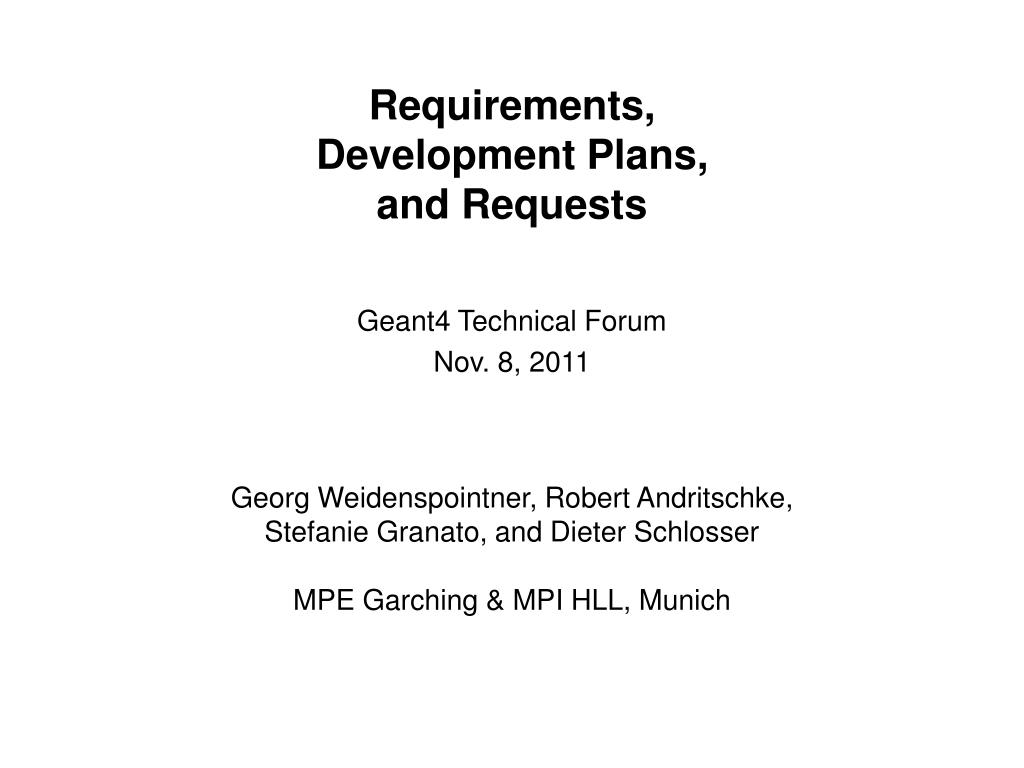 Requirements,
Development Plans,
and Requests

Geant4 Technical Forum
Nov. 8, 2011

Georg Weidenspointner, Robert Andritschke,
Stefanie Granato, and Dieter Schlosser

MPE Garching & MPI HLL, Munich